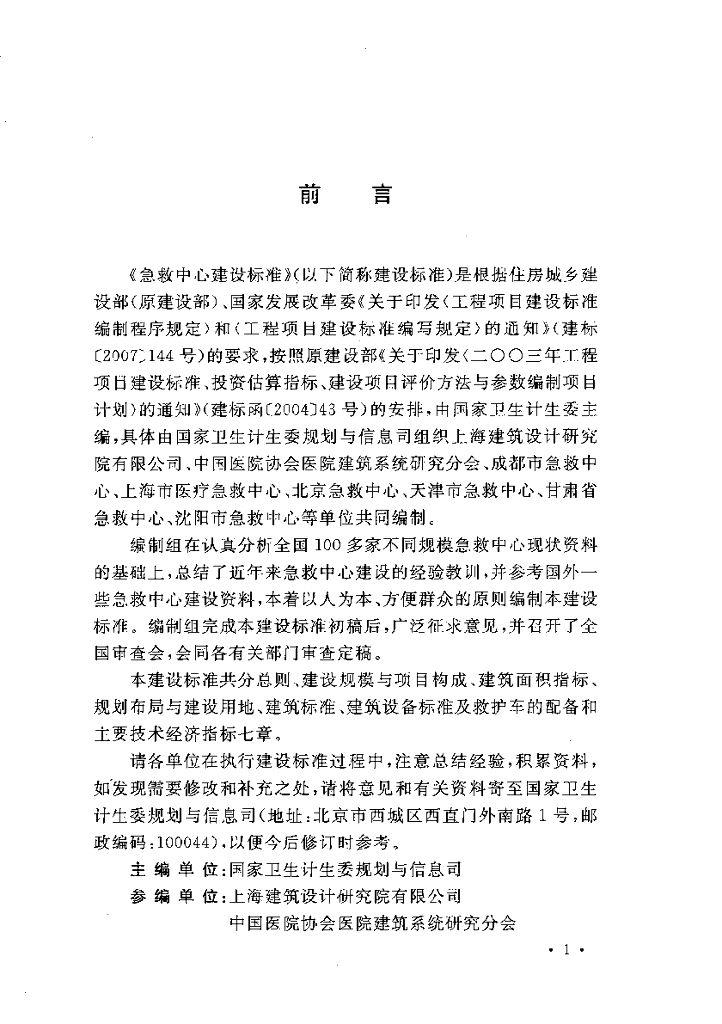 前　言

《急救中心建设标准》(以下简称建设标准)是根据住房城乡建设部(原建设部)、国家发展改革委《关于印发〈工程项目建设标准编制程序规定〉和〈工程项目建设标准编写规定〉的通知》(建标〔2007〕144号)的要求,按照原建设部《关于印发〈二〇〇三年工程项目建设标准、投资估算指标、建设项目评价方法与参数编制项目计划〉的通知》(建标函〔2004〕43号)的安排,由国家卫生计生委主编,具体由国家卫生计生委规划与信息司组织上海建筑设计研究院有限公司、中国医院协会医院建筑系统研究分会、成都市急救中心、上海市医疗急救中心、北京急救中心、天津市急救中心、甘肃省急救中心、沈阳市急救中心等单位共同编制。

编制组在认真分析全国100多家不同规模急救中心现状资料的基础上,总结了近年来急救中心建设的经验教训,并参考国外一些急救中心建设资料,本着以人为本、方便群众的原则编制本建设标准。编制组完成本建设标准初稿后,广泛征求意见,并召开了全国审查会,会同各有关部门审查定稿。

本建设标准共分总则、建设规模与项目构成、建筑面积指标、规划布局与建设用地、建筑标准、建筑设备标准及救护车的配备和主要技术经济指标七章。

请各单位在执行建设标准过程中,注意总结经验,积累资料,如发现需要修改和补充之处,请将意见和有关资料寄至国家卫生计生委规划与信息司(地址:北京市西城区西直门外南路1号;邮政编码:100044),以便今后修订时参考。

主 编 单 位:国家卫生计生委规划与信息司
参 编 单 位:上海建筑设计研究院有限公司
中国医院协会医院建筑系统研究分会

· 1 ·